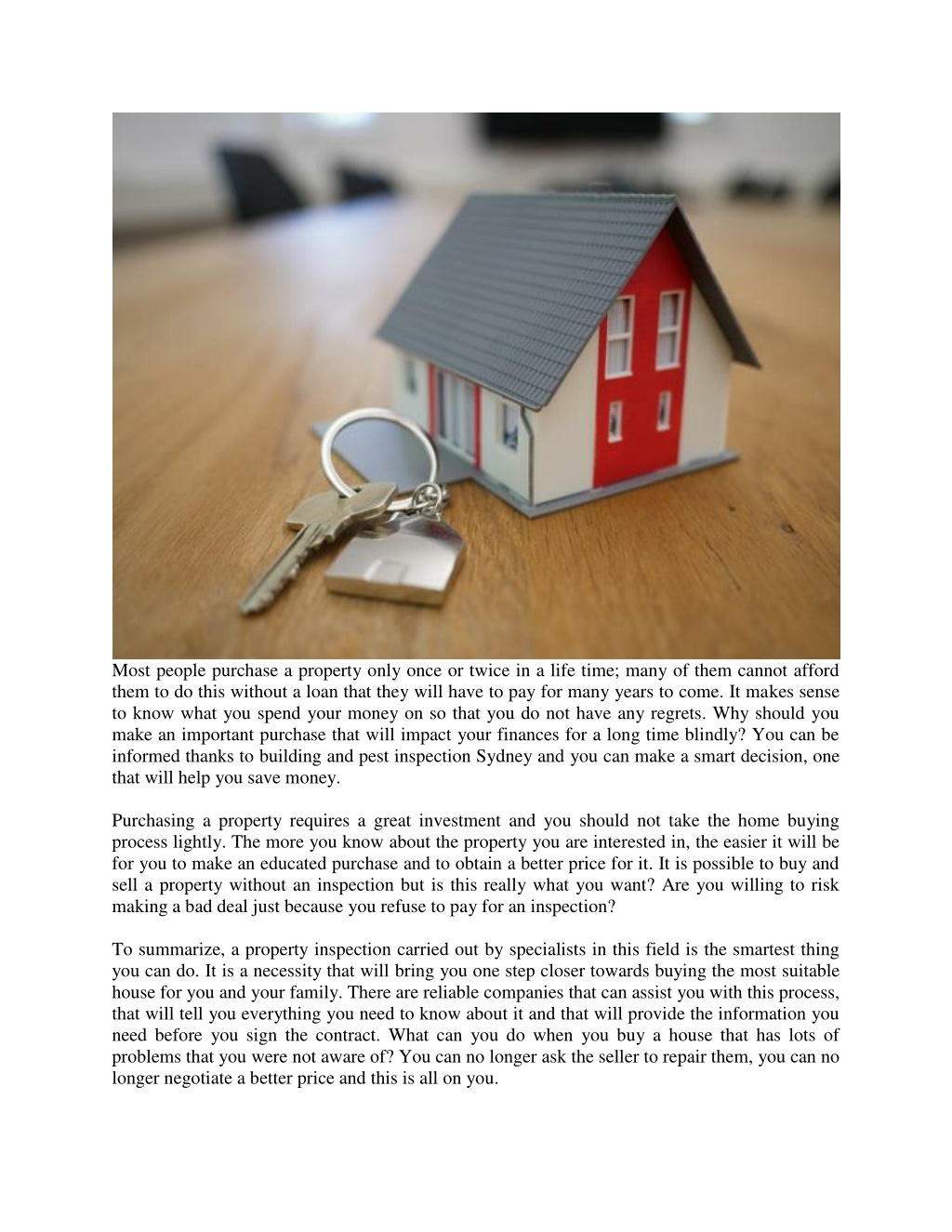 Most people purchase a property only once or twice in a life time; many of them cannot afford them to do this without a loan that they will have to pay for many years to come. It makes sense to know what you spend your money on so that you do not have any regrets. Why should you make an important purchase that will impact your finances for a long time blindly? You can be informed thanks to building and pest inspection Sydney and you can make a smart decision, one that will help you save money.

Purchasing a property requires a great investment and you should not take the home buying process lightly. The more you know about the property you are interested in, the easier it will be for you to make an educated purchase and to obtain a better price for it. It is possible to buy and sell a property without an inspection but is this really what you want? Are you willing to risk making a bad deal just because you refuse to pay for an inspection?

To summarize, a property inspection carried out by specialists in this field is the smartest thing you can do. It is a necessity that will bring you one step closer towards buying the most suitable house for you and your family. There are reliable companies that can assist you with this process, that will tell you everything you need to know about it and that will provide the information you need before you sign the contract. What can you do when you buy a house that has lots of problems that you were not aware of? You can no longer ask the seller to repair them, you can no longer negotiate a better price and this is all on you.